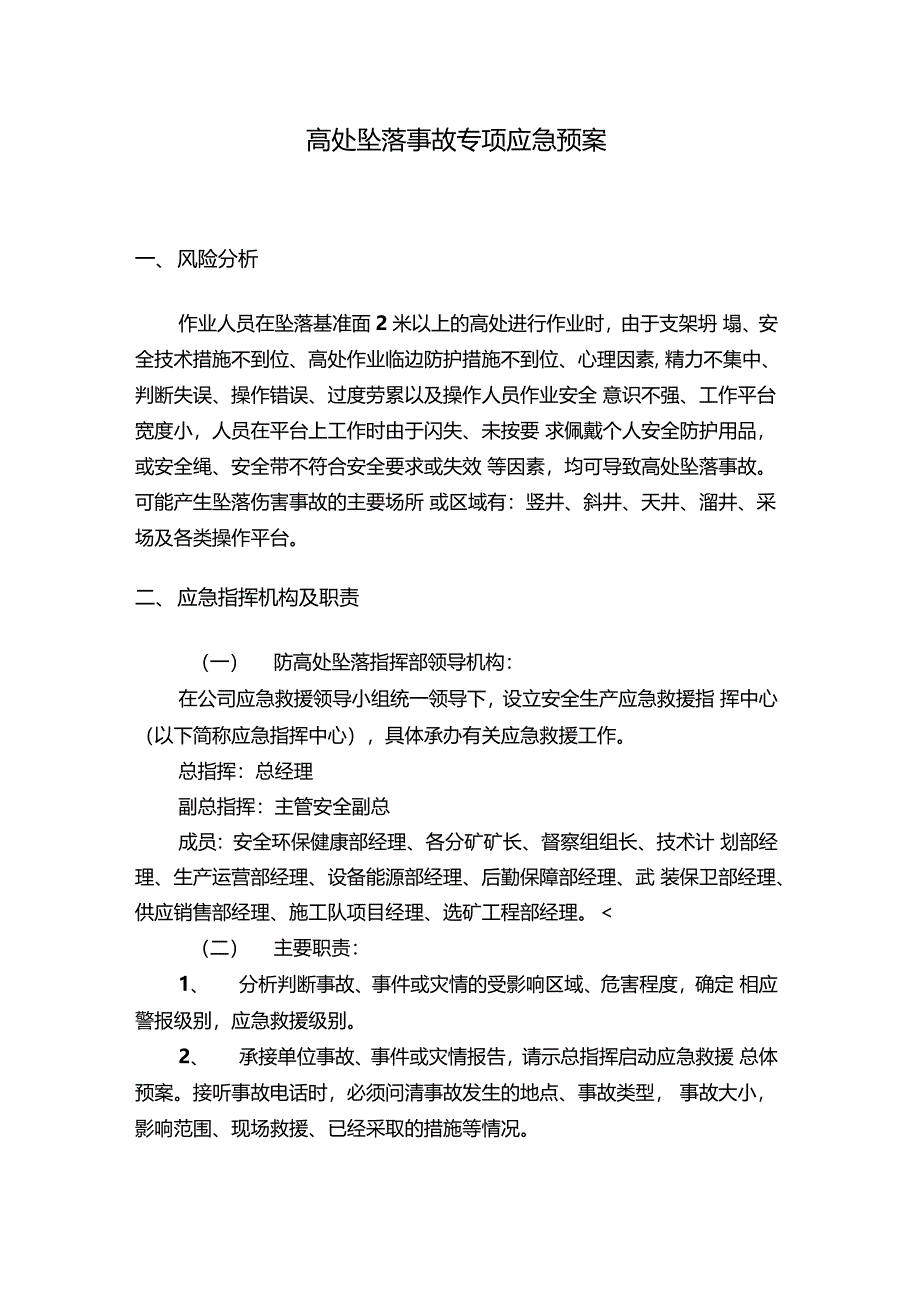 高处坠落事故专项应急预案

一、风险分析

作业人员在坠落基准面 2 米以上的高处进行作业时，由于支架坍 塌、安全技术措施不到位、高处作业临边防护措施不到位、心理因素, 精力不集中、判断失误、操作错误、过度劳累以及操作人员作业安全 意识不强、工作平台宽度小，人员在平台上工作时由于闪失、未按要 求佩戴个人安全防护用品，或安全绳、安全带不符合安全要求或失效 等因素，均可导致高处坠落事故。可能产生坠落伤害事故的主要场所 或区域有：竖井、斜井、天井、溜井、采场及各类操作平台。

二、应急指挥机构及职责

（一） 防高处坠落指挥部领导机构：

在公司应急救援领导小组统一领导下，设立安全生产应急救援指 挥中心（以下简称应急指挥中心），具体承办有关应急救援工作。

总指挥：总经理

副总指挥：主管安全副总

成员：安全环保健康部经理、各分矿矿长、督察组组长、技术计 划部经理、生产运营部经理、设备能源部经理、后勤保障部经理、武 装保卫部经理、供应销售部经理、施工队项目经理、选矿工程部经理。 <

（二） 主要职责：

1、 分析判断事故、事件或灾情的受影响区域、危害程度，确定 相应警报级别，应急救援级别。

2、 承接单位事故、事件或灾情报告，请示总指挥启动应急救援 总体预案。接听事故电话时，必须问清事故发生的地点、事故类型， 事故大小，影响范围、现场救援、已经采取的措施等情况。